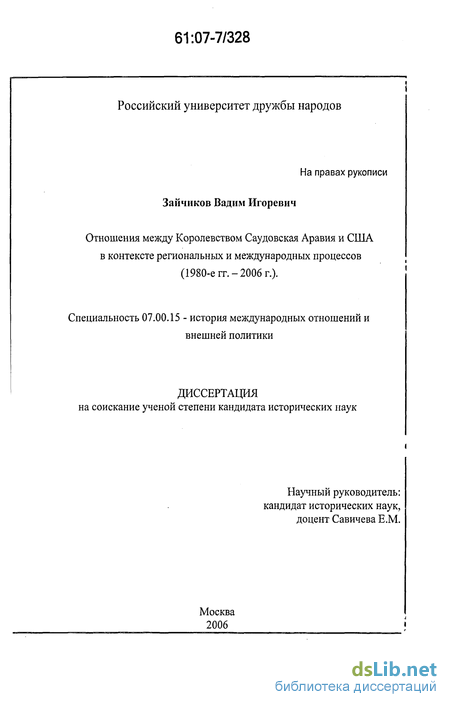 61:07-7/328

Российский университет дружбы народов

На правах рукописи

Зайчиков Вадим Игоревич

Отношения между Королевством Саудовская Аравия и США в контексте региональных и международных процессов (1980-е гг. – 2006 г.).

Специальность 07.00.15 - история международных отношений и внешней политики

ДИССЕРТАЦИЯ
на соискание ученой степени кандидата исторических наук

Научный руководитель:
кандидат исторических наук,
доцент Савичева Е.М.

Москва
2006

dsLib.net
библиотека диссертаций